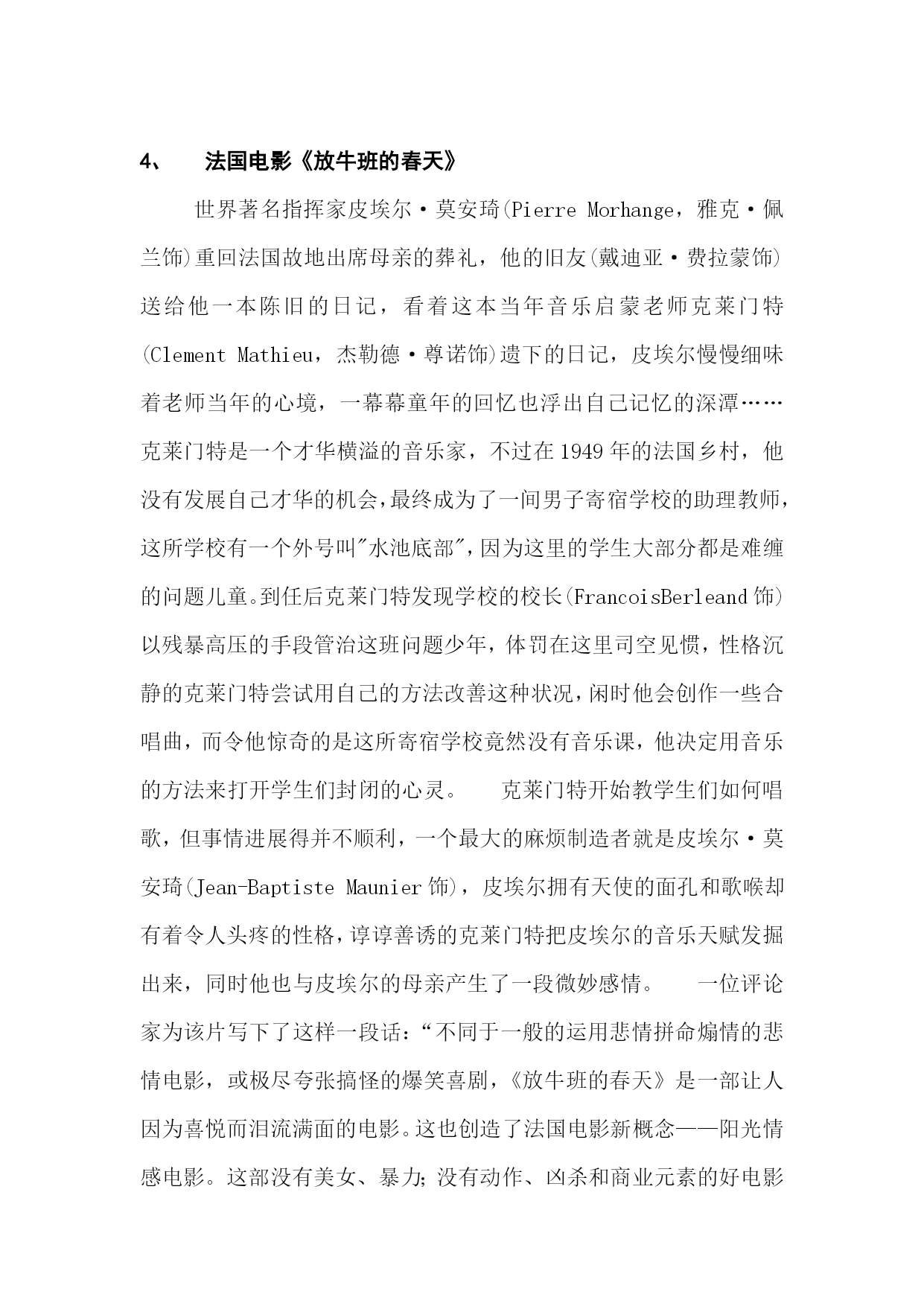 4、 法国电影《放牛班的春天》

世界著名指挥家皮埃尔·莫安琦(Pierre Morhange，雅克·佩兰饰)重回法国故地出席母亲的葬礼，他的旧友(戴迪亚·费拉蒙饰)送给他一本陈旧的日记，看着这本当年音乐启蒙老师克莱门特(Clement Mathieu，杰勒德·尊诺饰)遗下的日记，皮埃尔慢慢细味着老师当年的心境，一幕幕童年的回忆也浮出自己记忆的深潭……克莱门特是一个才华横溢的音乐家，不过在1949年的法国乡村，他没有发展自己才华的机会，最终成为了一间男子寄宿学校的助理教师，这所学校有一个外号叫"水池底部"，因为这里的学生大部分都是难缠的问题儿童。到任后克莱门特发现学校的校长(FrancoisBerleand饰)以残暴高压的手段管治这班问题少年，体罚在这里司空见惯，性格沉静的克莱门特尝试用自己的方法改善这种状况，闲时他会创作一些合唱曲，而令他惊奇的是这所寄宿学校竟然没有音乐课，他决定用音乐的方法来打开学生们封闭的心灵。 克莱门特开始教学生们如何唱歌，但事情进展得并不顺利，一个最大的麻烦制造者就是皮埃尔·莫安琦(Jean-Baptiste Maunier饰)，皮埃尔拥有天使的面孔和歌喉却有着令人头疼的性格，谆谆善诱的克莱门特把皮埃尔的音乐天赋发掘出来，同时他也与皮埃尔的母亲产生了一段微妙感情。 一位评论家为该片写下了这样一段话：“不同于一般的运用悲情拼命煽情的悲情电影，或极尽夸张搞怪的爆笑喜剧，《放牛班的春天》是一部让人因为喜悦而泪流满面的电影。这也创造了法国电影新概念——阳光情感电影。这部没有美女、暴力；没有动作、凶杀和商业元素的好电影